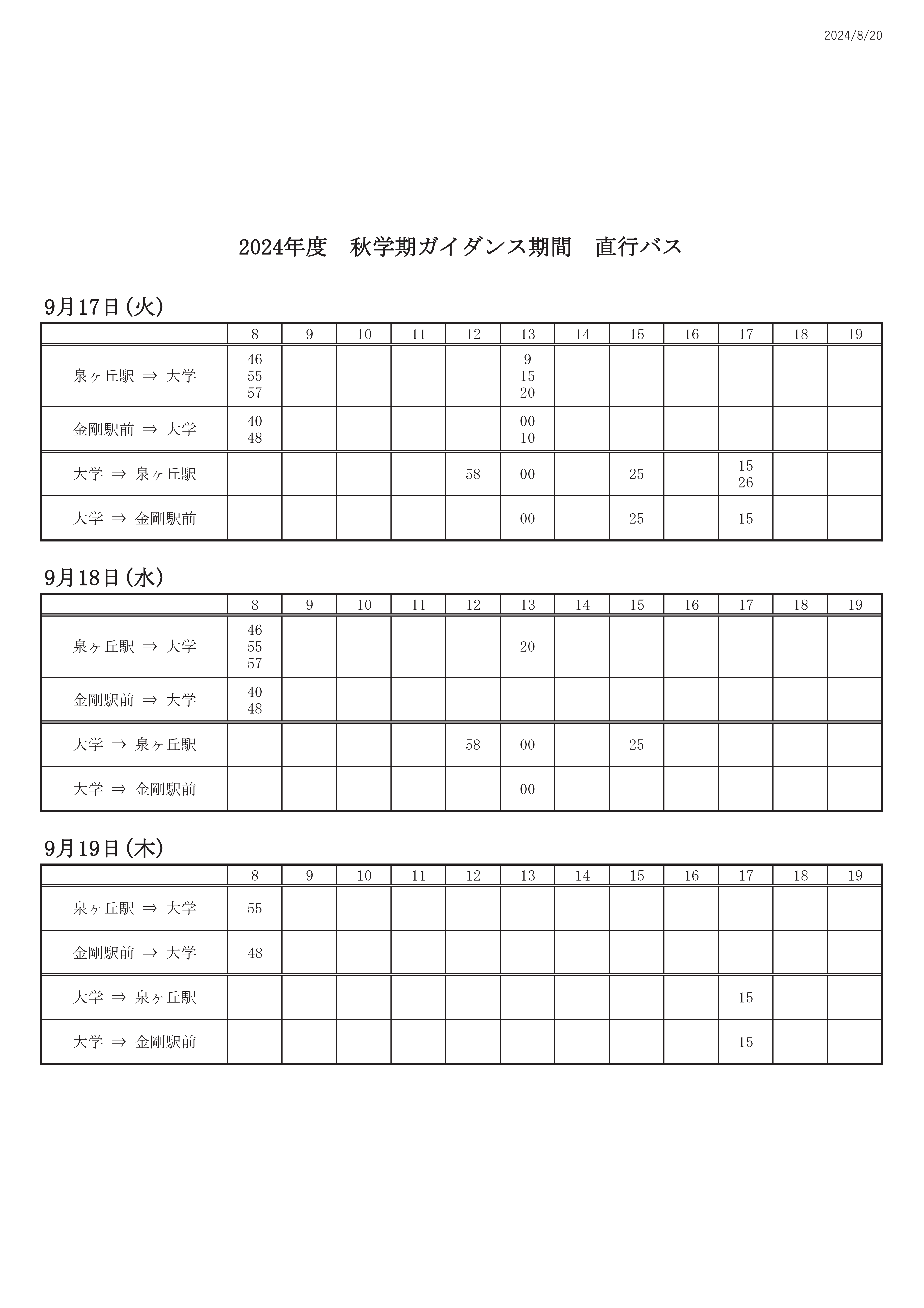 2024/8/20

2024年度　秋学期ガイダンス期間　直行バス

9月17日（火）

| | 8 | 9 | 10 | 11 | 12 | 13 | 14 | 15 | 16 | 17 | 18 | 19 |
|---|---|---|---|---|---|---|---|---|---|---|---|---|
| 泉ヶ丘駅 ⇒ 大学 | 46 55 57 | | | | | 9 15 20 | | | | | | |
| 金剛駅前 ⇒ 大学 | 40 48 | | | | | 00 10 | | | | | | |
| 大学 ⇒ 泉ヶ丘駅 | | | | | 58 | 00 | | 25 | | 15 26 | | |
| 大学 ⇒ 金剛駅前 | | | | | | 00 | | 25 | | 15 | | |

9月18日（水）

| | 8 | 9 | 10 | 11 | 12 | 13 | 14 | 15 | 16 | 17 | 18 | 19 |
|---|---|---|---|---|---|---|---|---|---|---|---|---|
| 泉ヶ丘駅 ⇒ 大学 | 46 55 57 | | | | | 20 | | | | | | |
| 金剛駅前 ⇒ 大学 | 40 48 | | | | | | | | | | | |
| 大学 ⇒ 泉ヶ丘駅 | | | | | 58 | 00 | | 25 | | | | |
| 大学 ⇒ 金剛駅前 | | | | | | 00 | | | | | | |

9月19日（木）

| | 8 | 9 | 10 | 11 | 12 | 13 | 14 | 15 | 16 | 17 | 18 | 19 |
|---|---|---|---|---|---|---|---|---|---|---|---|---|
| 泉ヶ丘駅 ⇒ 大学 | 55 | | | | | | | | | | | |
| 金剛駅前 ⇒ 大学 | 48 | | | | | | | | | | | |
| 大学 ⇒ 泉ヶ丘駅 | | | | | | | | | | 15 | | |
| 大学 ⇒ 金剛駅前 | | | | | | | | | | 15 | | |